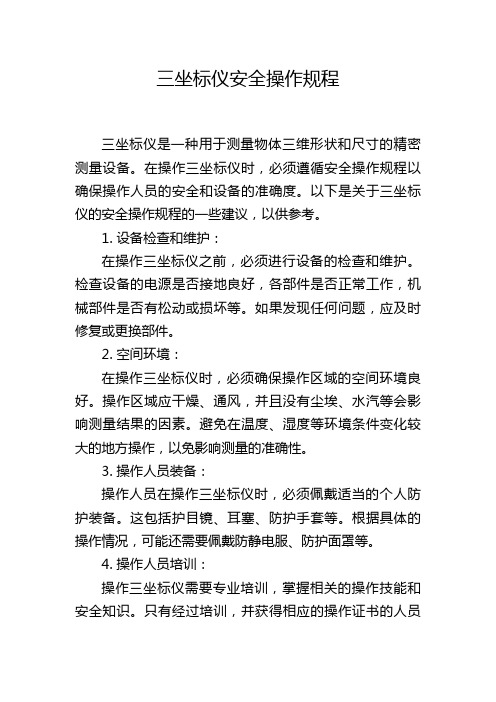 三坐标仪安全操作规程

三坐标仪是一种用于测量物体三维形状和尺寸的精密测量设备。在操作三坐标仪时，必须遵循安全操作规程以确保操作人员的安全和设备的准确度。以下是关于三坐标仪的安全操作规程的一些建议，以供参考。

1. 设备检查和维护：

在操作三坐标仪之前，必须进行设备的检查和维护。检查设备的电源是否接地良好，各部件是否正常工作，机械部件是否有松动或损坏等。如果发现任何问题，应及时修复或更换部件。

2. 空间环境：

在操作三坐标仪时，必须确保操作区域的空间环境良好。操作区域应干燥、通风，并且没有尘埃、水汽等会影响测量结果的因素。避免在温度、湿度等环境条件变化较大的地方操作，以免影响测量的准确性。

3. 操作人员装备：

操作人员在操作三坐标仪时，必须佩戴适当的个人防护装备。这包括护目镜、耳塞、防护手套等。根据具体的操作情况，可能还需要佩戴防静电服、防护面罩等。

4. 操作人员培训：

操作三坐标仪需要专业培训，掌握相关的操作技能和安全知识。只有经过培训，并获得相应的操作证书的人员